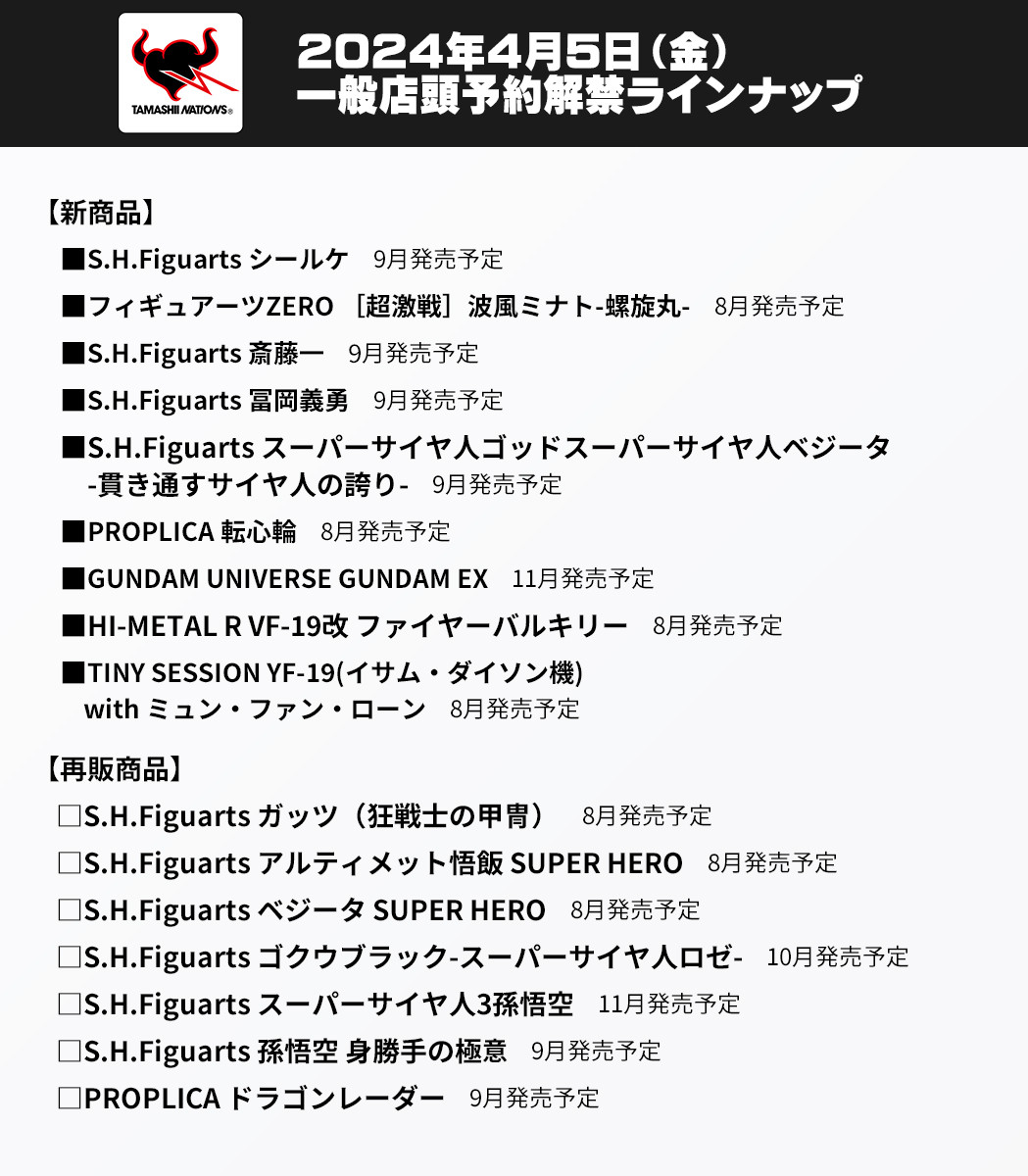 TAMASHII NATIONS®

2024年4月5日（金）
一般店頭予約解禁ラインナップ

【新商品】
■S.H.Figuarts シールケ　9月発売予定
■フィギュアーツZERO ［超激戦］波風ミナト-螺旋丸-　8月発売予定
■S.H.Figuarts 斎藤一　9月発売予定
■S.H.Figuarts 冨岡義勇　9月発売予定
■S.H.Figuarts スーパーサイヤ人ゴッドスーパーサイヤ人ベジータ -貫き通すサイヤ人の誇り-　9月発売予定
■PROPLICA 転心輪　8月発売予定
■GUNDAM UNIVERSE GUNDAM EX　11月発売予定
■HI-METAL R VF-19改 ファイヤーバルキリー　8月発売予定
■TINY SESSION YF-19(イサム・ダイソン機) with ミュン・ファン・ローン　8月発売予定

【再販商品】
□S.H.Figuarts ガッツ（狂戦士の甲冑）　8月発売予定
□S.H.Figuarts アルティメット悟飯 SUPER HERO　8月発売予定
□S.H.Figuarts ベジータ SUPER HERO　8月発売予定
□S.H.Figuarts ゴクウブラック-スーパーサイヤ人ロゼ-　10月発売予定
□S.H.Figuarts スーパーサイヤ人3孫悟空　11月発売予定
□S.H.Figuarts 孫悟空 身勝手の極意　9月発売予定
□PROPLICA ドラゴンレーダー　9月発売予定